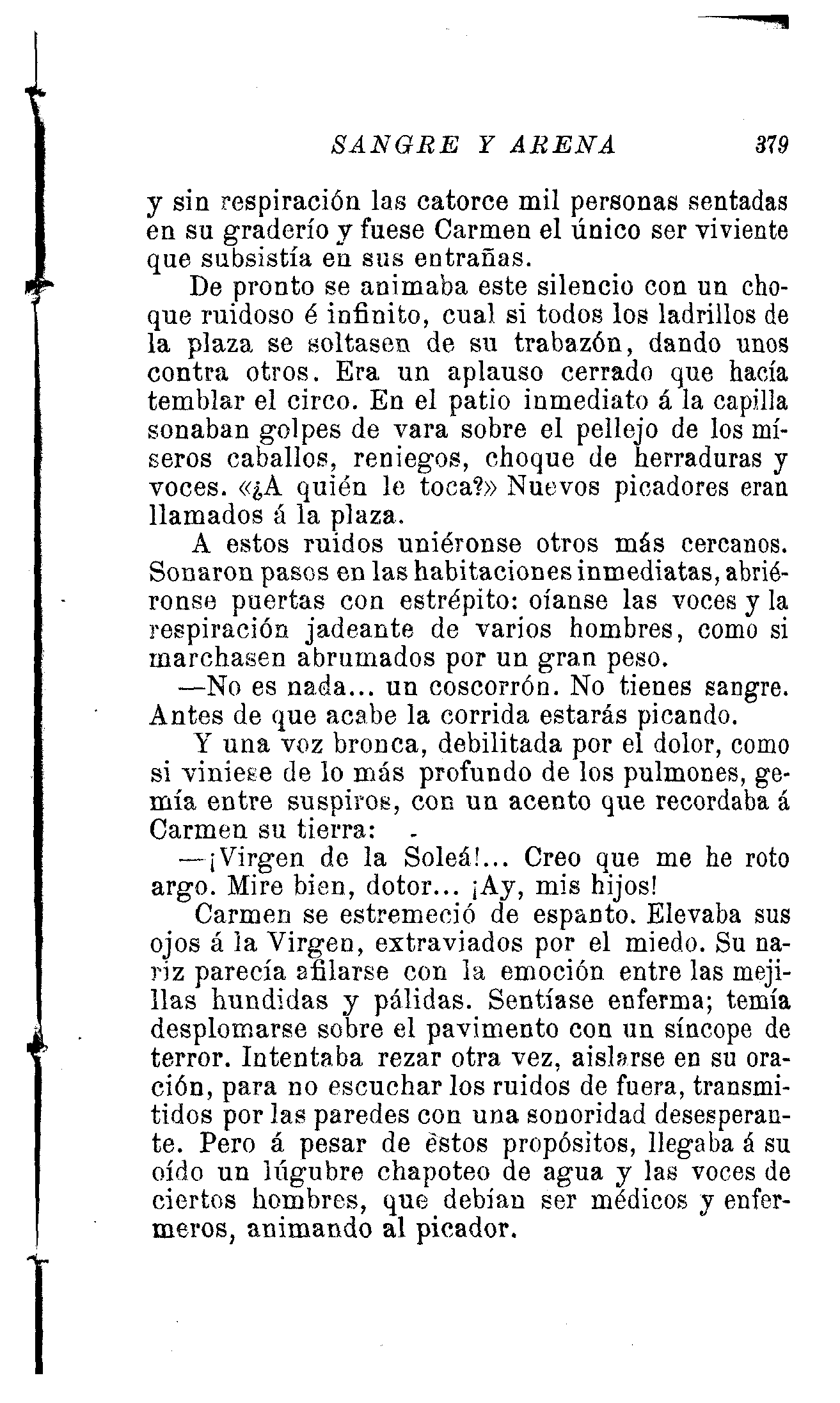 SANGRE Y ARENA 379

y sin respiración las catorce mil personas sentadas en su graderío y fuese Carmen el único ser viviente que subsistía en sus entrañas.

De pronto se animaba este silencio con un choque ruidoso é infinito, cual si todos los ladrillos de la plaza se soltasen de su trabazón, dando unos contra otros. Era un aplauso cerrado que hacía temblar el circo. En el patio inmediato á la capilla sonaban golpes de vara sobre el pellejo de los míseros caballos, reniegos, choque de herraduras y voces. «¿A quién le toca?» Nuevos picadores eran llamados á la plaza.

A estos ruidos uniéronse otros más cercanos. Sonaron pasos en las habitaciones inmediatas, abriéronse puertas con estrépito: oíanse las voces y la respiración jadeante de varios hombres, como si marchasen abrumados por un gran peso.

—No es nada... un coscorrón. No tienes sangre. Antes de que acabe la corrida estarás picando.

Y una voz bronca, debilitada por el dolor, como si viniese de lo más profundo de los pulmones, gemía entre suspiros, con un acento que recordaba á Carmen su tierra:

—¡Virgen de la Soleá!... Creo que me he roto argo. Mire bien, dotor... ¡Ay, mis hijos!

Carmen se estremeció de espanto. Elevaba sus ojos á la Virgen, extraviados por el miedo. Su nariz parecía afilarse con la emoción entre las mejillas hundidas y pálidas. Sentíase enferma; temía desplomarse sobre el pavimento con un síncope de terror. Intentaba rezar otra vez, aislarse en su oración, para no escuchar los ruidos de fuera, transmitidos por las paredes con una sonoridad desesperante. Pero á pesar de estos propósitos, llegaba á su oído un lúgubre chapoteo de agua y las voces de ciertos hombres, que debían ser médicos y enfermeros, animando al picador.